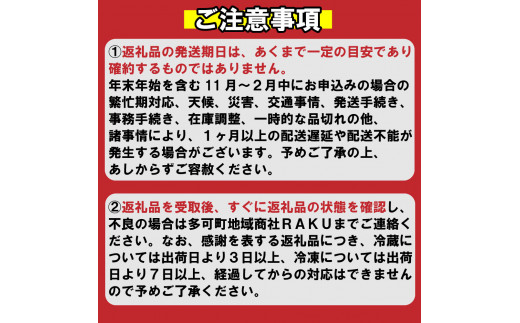 ご注意事項

①返礼品の発送期日は、あくまで一定の目安であり確約するものではありません。
年末年始を含む11月～2月中にお申込みの場合の繁忙期対応、天候、災害、交通事情、発送手続き、事務手続き、在庫調整、一時的な品切れの他、諸事情により、1ヶ月以上の配送遅延や配送不能が発生する場合がございます。予めご了承の上、あしからずご容赦ください。

②返礼品を受取後、すぐに返礼品の状態を確認し、不良の場合は多可町地域商社RAKUまでご連絡ください。なお、感謝を表する返礼品につき、冷蔵については出荷日より3日以上、冷凍については出荷日より7日以上、経過してからの対応はできませんので予めご了承ください。